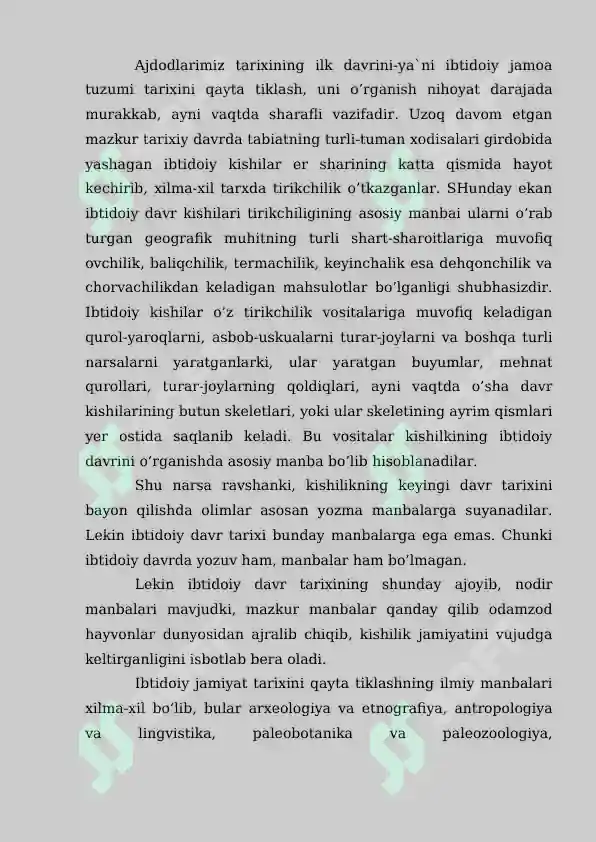 Ajdodlarimiz tarixining ilk davrini-ya`ni ibtidoiy jamoa tuzumi tarixini qayta tiklash, uni o'rganish nihoyat darajada murakkab, ayni vaqtda sharafli vazifadir. Uzoq davom etgan mazkur tarixiy davrda tabiatning turli-tuman xodisalari girdobida yashagan ibtidoiy kishilar er sharining katta qismida hayot kechirib, xilma-xil tarxda tirikchilik o'tkazganlar. SHunday ekan ibtidoiy davr kishilari tirikchiligining asosiy manbai ularni o'rab turgan geografik muhitning turli shart-sharoitlariga muvofiq ovchilik, baliqchilik, termachilik, keyinchalik esa dehqonchilik va chorvachilikdan keladigan mahsulotlar bo'lganligi shubhasizdir. Ibtidoiy kishilar o'z tirikchilik vositalariga muvofiq keladigan qurol-yaroqlarni, asbob-uskualarni turar-joylarni va boshqa turli narsalarni yaratganlarki, ular yaratgan buyumlar, mehnat qurollari, turar-joylarning qoldiqlari, ayni vaqtda o'sha davr kishilarining butun skeletlari, yoki ular skeletining ayrim qismlari yer ostida saqlanib keladi. Bu vositalar kishilkining ibtidoiy davrini o'rganishda asosiy manba bo'lib hisoblanadilar.

Shu narsa ravshanki, kishilikning keyingi davr tarixini bayon qilishda olimlar asosan yozma manbalarga suyanadilar. Lekin ibtidoiy davr tarixi bunday manbalarga ega emas. Chunki ibtidoiy davrda yozuv ham, manbalar ham bo'lmagan.

Lekin ibtidoiy davr tarixining shunday ajoyib, nodir manbalari mavjudki, mazkur manbalar qanday qilib odamzod hayvonlar dunyosidan ajralib chiqib, kishilik jamiyatini vujudga keltirganligini isbotlab bera oladi.

Ibtidoiy jamiyat tarixini qayta tiklashning ilmiy manbalari xilma-xil bo'lib, bular arxeologiya va etnografiya, antropologiya va lingvistika, paleobotanika va paleozoologiya,